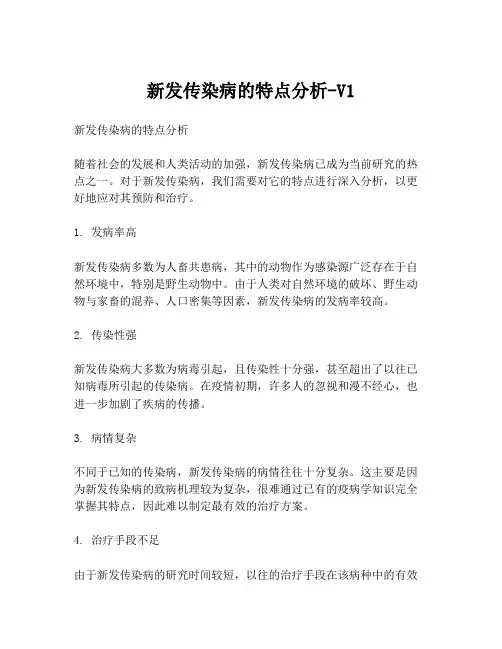 新发传染病的特点分析-V1

新发传染病的特点分析

随着社会的发展和人类活动的加强，新发传染病已成为当前研究的热点之一。对于新发传染病，我们需要对它的特点进行深入分析，以更好地应对其预防和治疗。

1. 发病率高

新发传染病多数为人畜共患病，其中的动物作为感染源广泛存在于自然环境中，特别是野生动物中。由于人类对自然环境的破坏、野生动物与家畜的混养、人口密集等因素，新发传染病的发病率较高。

2. 传染性强

新发传染病大多数为病毒引起，且传染性十分强，甚至超出了以往已知病毒所引起的传染病。在疫情初期，许多人的忽视和漫不经心，也进一步加剧了疾病的传播。

3. 病情复杂

不同于已知的传染病，新发传染病的病情往往十分复杂。这主要是因为新发传染病的致病机理较为复杂，很难通过已有的疫病学知识完全掌握其特点，因此难以制定最有效的治疗方案。

4. 治疗手段不足

由于新发传染病的研究时间较短，以往的治疗手段在该病种中的有效